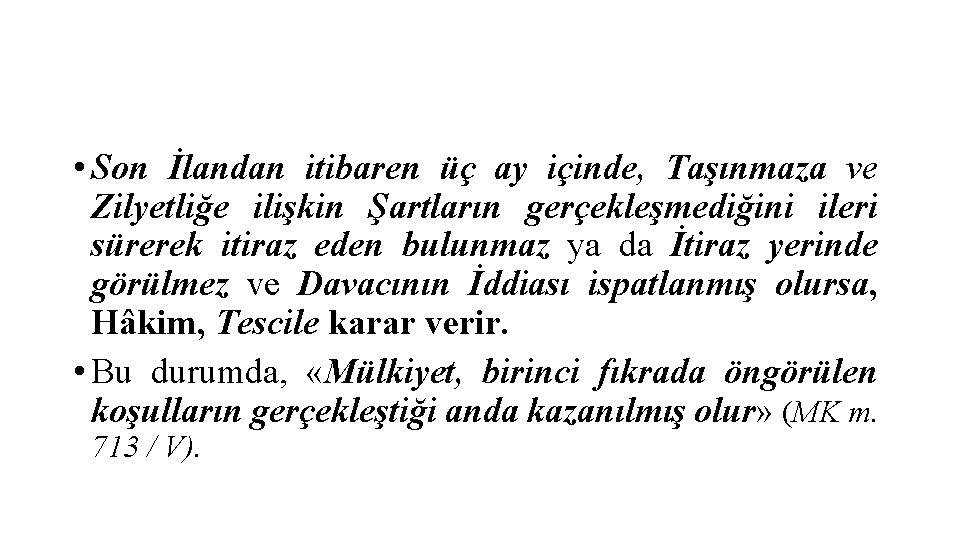 • Son İlandan itibaren üç ay içinde, Taşınmaza ve Zilyetliğe ilişkin Şartların gerçekleşmediğini ileri sürerek itiraz eden bulunmaz ya da İtiraz yerinde görülmez ve Davacının İddiası ispatlanmış olursa, Hâkim, Tescile karar verir.

• Bu durumda, «Mülkiyet, birinci fıkrada öngörülen koşulların gerçekleştiği anda kazanılmış olur» (MK m. 713 / V).